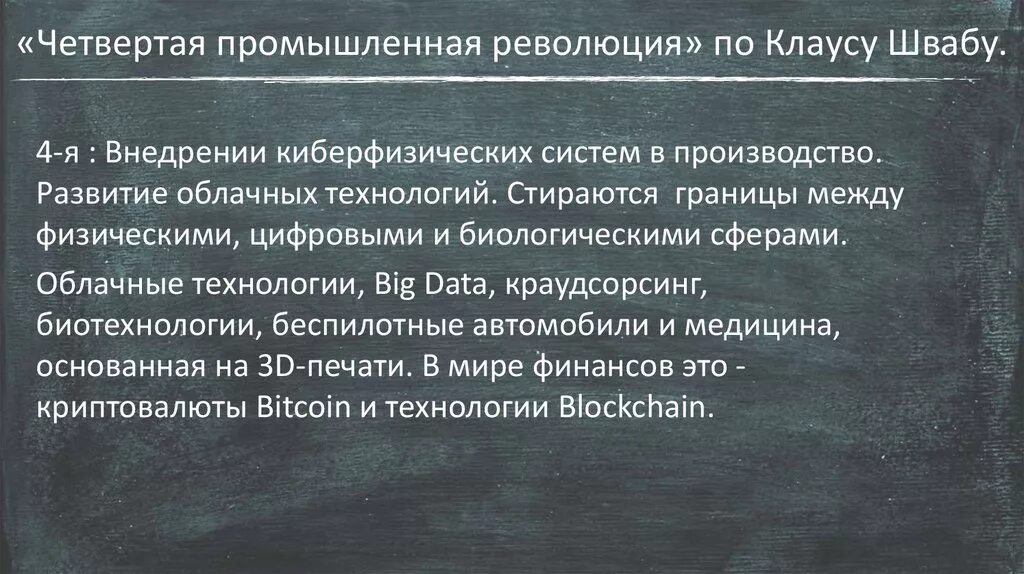 «Четвертая промышленная революция» по Клаусу Швабу.

4-я : Внедрении киберфизических систем в производство. Развитие облачных технологий. Стираются  границы между физическими, цифровыми и биологическими сферами.

Облачные технологии, Big Data, краудсорсинг, биотехнологии, беспилотные автомобили и медицина, основанная на 3D-печати. В мире финансов это - криптовалюты Bitcoin и технологии Blockchain.